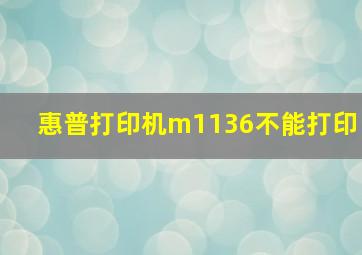 惠普打印机m1136不能打印